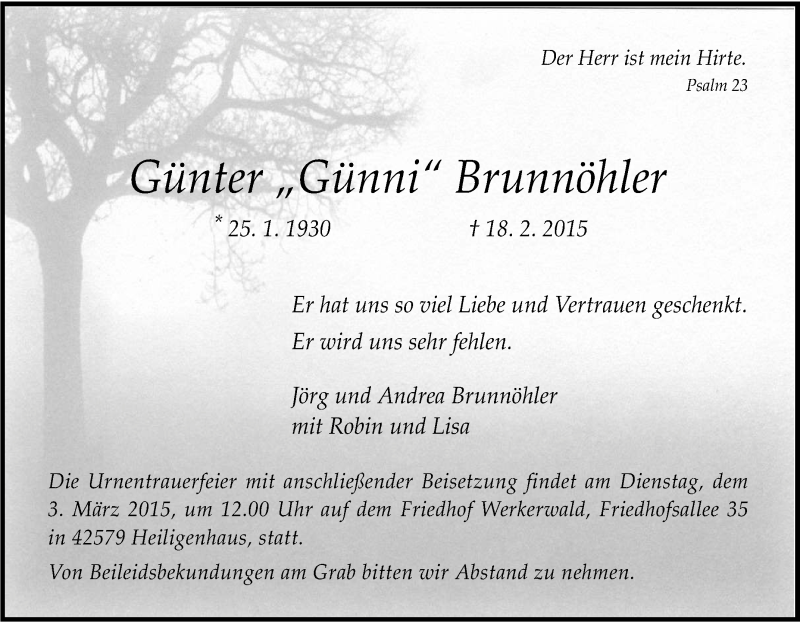 Der Herr ist mein Hirte.
Psalm 23

Günter „Günni“ Brunnöhler

* 25. 1. 1930 † 18. 2. 2015

Er hat uns so viel Liebe und Vertrauen geschenkt.
Er wird uns sehr fehlen.

Jörg und Andrea Brunnöhler
mit Robin und Lisa

Die Urnentrauerfeier mit anschließender Beisetzung findet am Dienstag, dem 3. März 2015, um 12.00 Uhr auf dem Friedhof Werkerwald, Friedhofsallee 35 in 42579 Heiligenhaus, statt.

Von Beileidsbekundungen am Grab bitten wir Abstand zu nehmen.